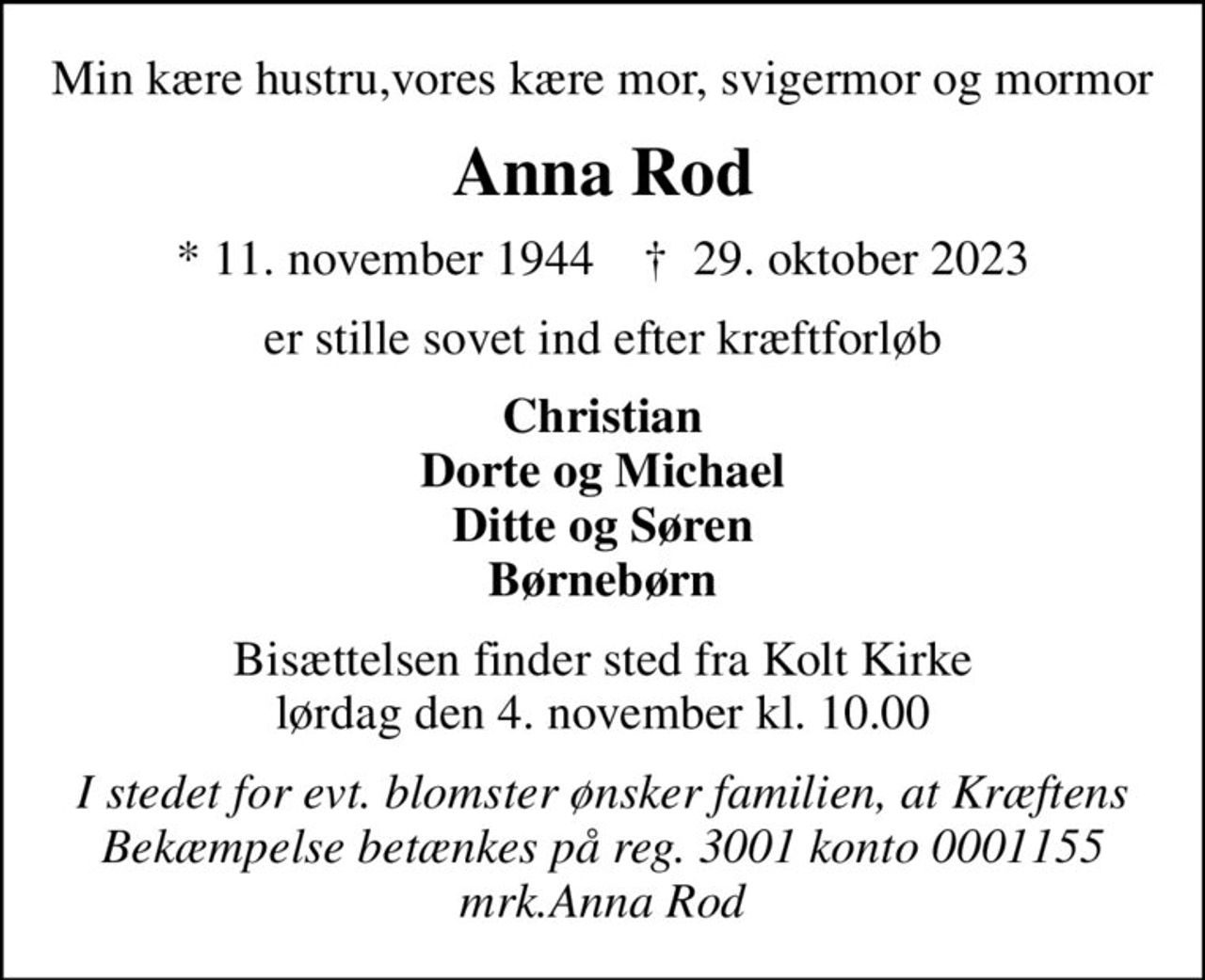 Min kære hustru,vores kære mor, svigermor og mormor

Anna Rod

* 11. november 1944 † 29. oktober 2023

er stille sovet ind efter kræftforløb

Christian
Dorte og Michael
Ditte og Søren
Børnebørn

Bisættelsen finder sted fra Kolt Kirke
lørdag den 4. november kl. 10.00

I stedet for evt. blomster ønsker familien, at Kræftens Bekæmpelse betænkes på reg. 3001 konto 0001155 mrk.Anna Rod